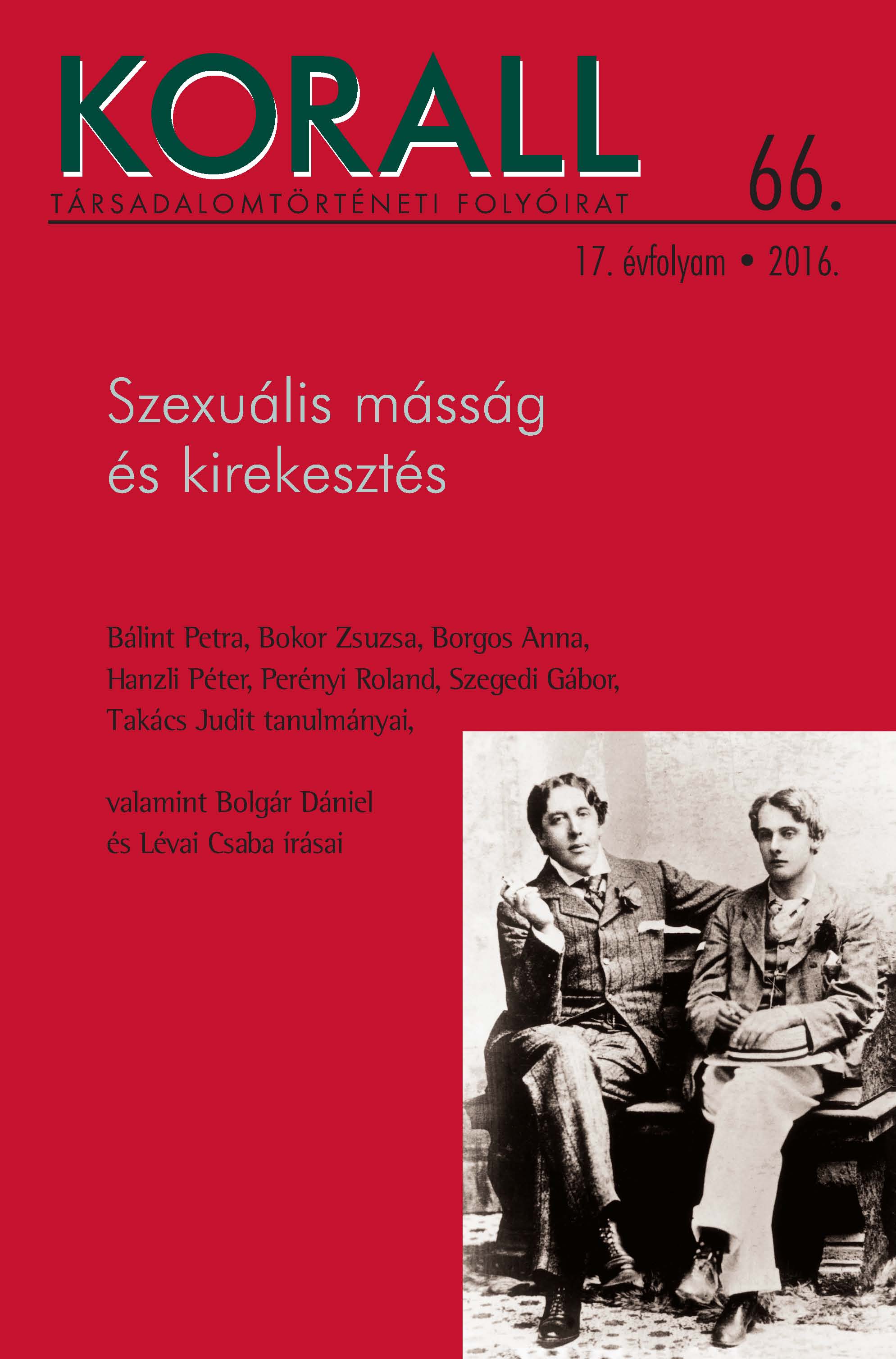 KORALL

TÁRSADALOMTÖRTÉNETI FOLYÓIRAT

66.

17. évfolyam • 2016.

Szexuális másság és kirekesztés

Bálint Petra, Bokor Zsuzsa, Borgos Anna, Hanzli Péter, Perényi Roland, Szegedi Gábor, Takács Judit tanulmányai,

valamint Bolgár Dániel és Lévai Csaba írásai